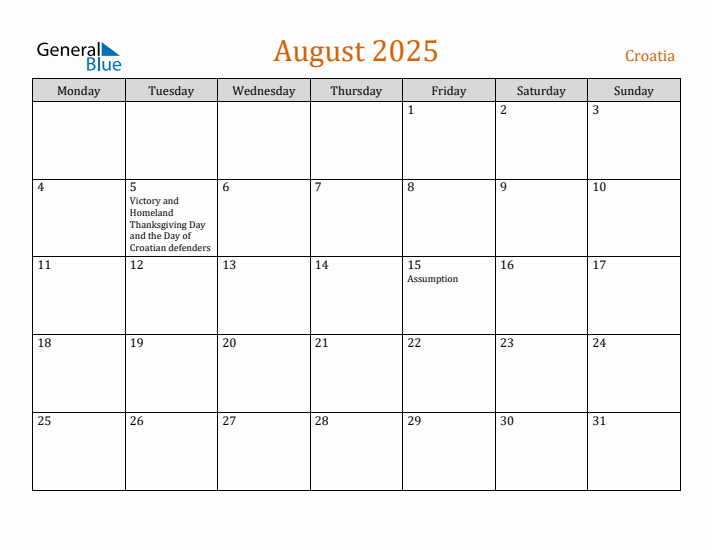 General Blue

August 2025

Croatia

| Monday | Tuesday | Wednesday | Thursday | Friday | Saturday | Sunday |
|---|---|---|---|---|---|---|
| | | | | 1 | 2 | 3 |
| 4 | 5 Victory and Homeland Thanksgiving Day and the Day of Croatian defenders | 6 | 7 | 8 | 9 | 10 |
| 11 | 12 | 13 | 14 | 15 Assumption | 16 | 17 |
| 18 | 19 | 20 | 21 | 22 | 23 | 24 |
| 25 | 26 | 27 | 28 | 29 | 30 | 31 |